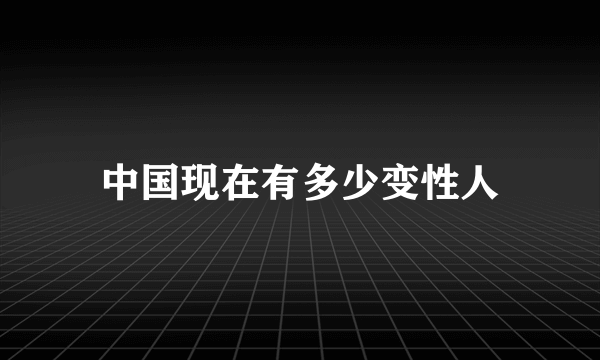 中国现在有多少变性人